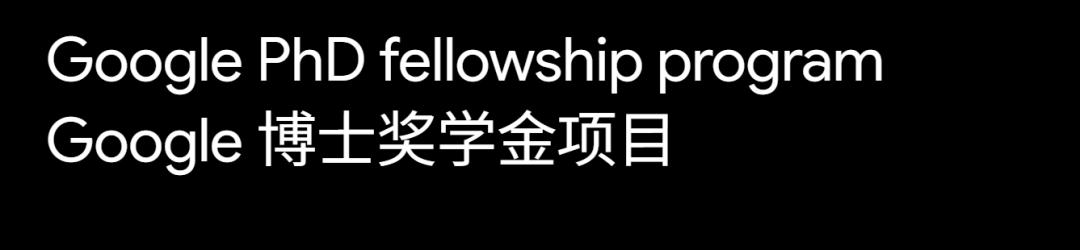 Google PhD fellowship program
Google 博士奖学金项目